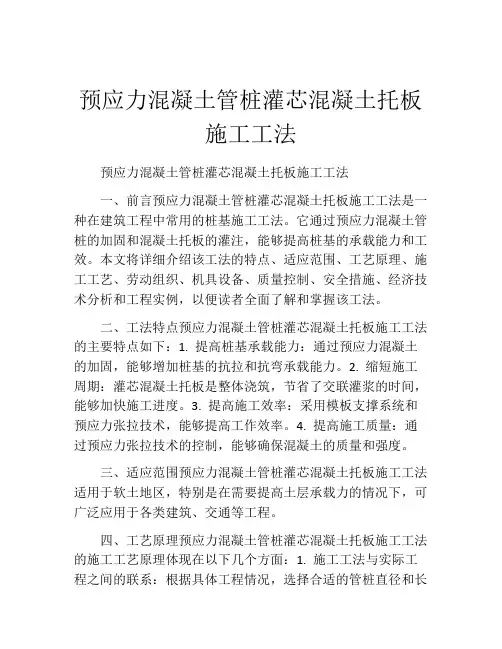 预应力混凝土管桩灌芯混凝土托板施工工法

预应力混凝土管桩灌芯混凝土托板施工工法

一、前言预应力混凝土管桩灌芯混凝土托板施工工法是一种在建筑工程中常用的桩基施工工法。它通过预应力混凝土管桩的加固和混凝土托板的灌注，能够提高桩基的承载能力和工效。本文将详细介绍该工法的特点、适应范围、工艺原理、施工工艺、劳动组织、机具设备、质量控制、安全措施、经济技术分析和工程实例，以便读者全面了解和掌握该工法。

二、工法特点预应力混凝土管桩灌芯混凝土托板施工工法的主要特点如下：1. 提高桩基承载能力：通过预应力混凝土的加固，能够增加桩基的抗拉和抗弯承载能力。2. 缩短施工周期：灌芯混凝土托板是整体浇筑，节省了交联灌浆的时间，能够加快施工进度。3. 提高施工效率：采用模板支撑系统和预应力张拉技术，能够提高工作效率。4. 提高施工质量：通过预应力张拉技术的控制，能够确保混凝土的质量和强度。

三、适应范围预应力混凝土管桩灌芯混凝土托板施工工法适用于软土地区，特别是在需要提高土层承载力的情况下，可广泛应用于各类建筑、交通等工程。

四、工艺原理预应力混凝土管桩灌芯混凝土托板施工工法的施工工艺原理体现在以下几个方面：1. 施工工法与实际工程之间的联系：根据具体工程情况，选择合适的管桩直径和长